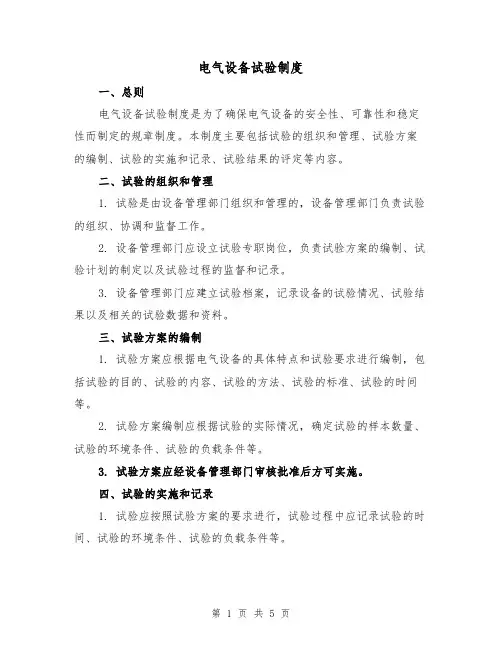 电气设备试验制度

一、总则

电气设备试验制度是为了确保电气设备的安全性、可靠性和稳定性而制定的规章制度。本制度主要包括试验的组织和管理、试验方案的编制、试验的实施和记录、试验结果的评定等内容。

二、试验的组织和管理

1. 试验是由设备管理部门组织和管理的，设备管理部门负责试验的组织、协调和监督工作。

2. 设备管理部门应设立试验专职岗位，负责试验方案的编制、试验计划的制定以及试验过程的监督和记录。

3. 设备管理部门应建立试验档案，记录设备的试验情况、试验结果以及相关的试验数据和资料。

三、试验方案的编制

1. 试验方案应根据电气设备的具体特点和试验要求进行编制，包括试验的目的、试验的内容、试验的方法、试验的标准、试验的时间等。

2. 试验方案编制应根据试验的实际情况，确定试验的样本数量、试验的环境条件、试验的负载条件等。

3. 试验方案应经设备管理部门审核批准后方可实施。

四、试验的实施和记录

1. 试验应按照试验方案的要求进行，试验过程中应记录试验的时间、试验的环境条件、试验的负载条件等。

第 1 页 共 5 页